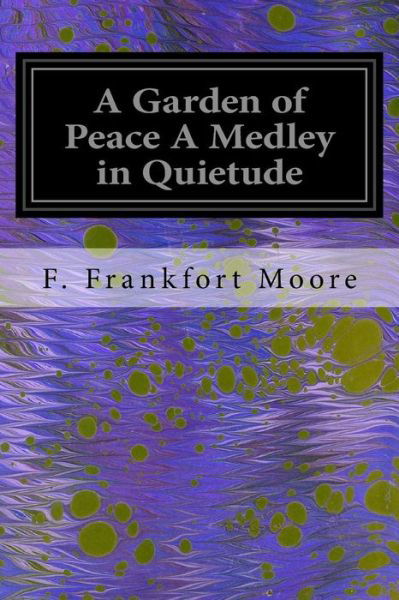 A Garden of Peace A Medley in Quietude

F. Frankfort Moore